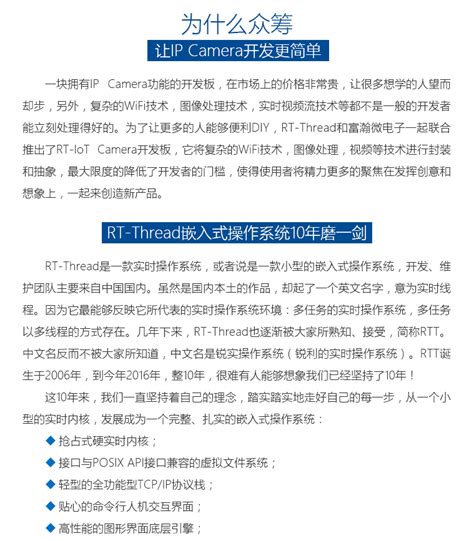 为什么众筹

让IP Camera开发更简单

一块拥有IP Camera功能的开发板，在市场上的价格非常贵，让很多想学的人望而却步，另外，复杂的WiFi技术，图像处理技术，实时视频流技术等都不是一般的开发者能立刻处理得好的。为了让更多的人能够便利DIY，RT-Thread和富瀚微电子一起联合推出了RT-IoT Camera开发板，它将复杂的WiFi技术，图像处理，视频等技术进行封装和抽象，最大限度的降低了开发者的门槛，使得使用者将精力更多的聚焦在发挥创意和想象上，一起来创造新产品。

RT-Thread嵌入式操作系统10年磨一剑

RT-Thread是一款实时操作系统，或者说是一款小型的嵌入式操作系统，开发、维护团队主要来自中国国内。虽然是国内本土的作品，却起了一个英文名字，意为实时线程。因为它最能够反映它所代表的实时操作系统环境：多任务的实时操作系统，多任务以多线程的方式存在。几年下来，RT-Thread也逐渐被大家所熟知、接受，简称RTT。中文名反而不被大家所知道，中文名是锐实操作系统（锐利的实时操作系统）。RTT诞生于2006年，到今年2016年，整10年，很难有人能够想象我们已经坚持了10年！

这10年来，我们一直坚持着自己的理念，踏实踏实地走好自己的每一步，从一个小型的实时内核，发展成为一个完整、扎实的嵌入式操作系统：

◆ 抢占式硬实时内核；
◆ 接口与POSIX API接口兼容的虚拟文件系统；
◆ 轻型的全功能型TCP/IP协议栈；
◆ 贴心的命令行人机交互界面；
◆ 高性能的图形界面底层引擎；